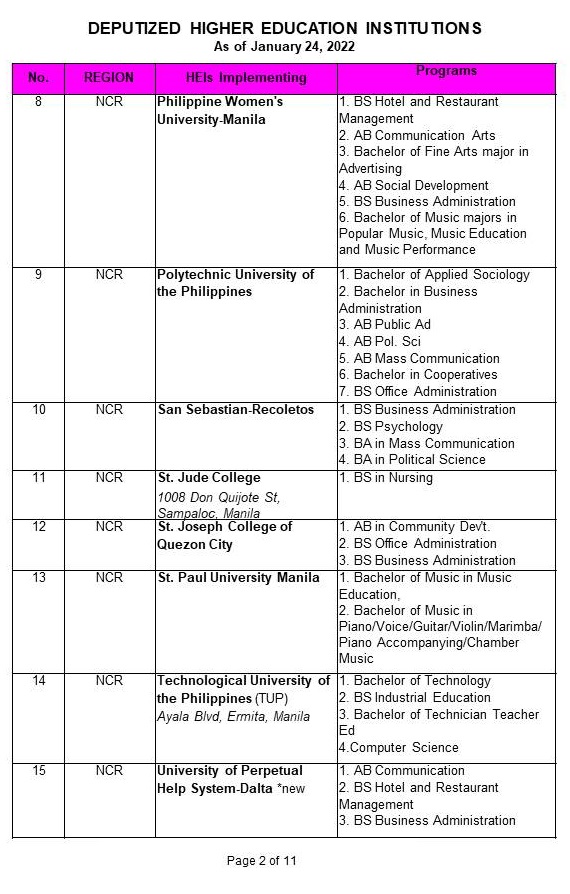 DEPUTIZED HIGHER EDUCATION INSTITUTIONS
As of January 24, 2022

| No. | REGION | HEIs Implementing | Programs |
|---|---|---|---|
| 8 | NCR | Philippine Women's University-Manila | 1. BS Hotel and Restaurant Management 2. AB Communication Arts 3. Bachelor of Fine Arts major in Advertising 4. AB Social Development 5. BS Business Administration 6. Bachelor of Music majors in Popular Music, Music Education and Music Performance |
| 9 | NCR | Polytechnic University of the Philippines | 1. Bachelor of Applied Sociology 2. Bachelor in Business Administration 3. AB Public Ad 4. AB Pol. Sci 5. AB Mass Communication 6. Bachelor in Cooperatives 7. BS Office Administration |
| 10 | NCR | San Sebastian-Recoletos | 1. BS Business Administration 2. BS Psychology 3. BA in Mass Communication 4. BA in Political Science |
| 11 | NCR | St. Jude College 1008 Don Quijote St, Sampaloc, Manila | 1. BS in Nursing |
| 12 | NCR | St. Joseph College of Quezon City | 1. AB in Community Dev't. 2. BS Office Administration 3. BS Business Administration |
| 13 | NCR | St. Paul University Manila | 1. Bachelor of Music in Music Education, 2. Bachelor of Music in Piano/Voice/Guitar/Violin/Marimba/ Piano Accompanying/Chamber Music |
| 14 | NCR | Technological University of the Philippines (TUP) Ayala Blvd, Ermita, Manila | 1. Bachelor of Technology 2. BS Industrial Education 3. Bachelor of Technician Teacher Ed 4.Computer Science |
| 15 | NCR | University of Perpetual Help System-Dalta *new | 1. AB Communication 2. BS Hotel and Restaurant Management 3. BS Business Administration |

Page 2 of 11